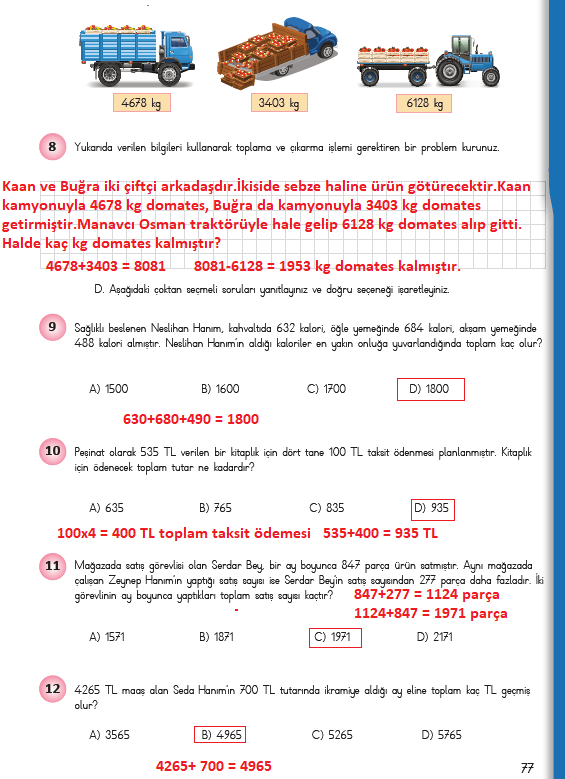 4678 kg

3403 kg

6128 kg

8 Yukarıda verilen bilgileri kullanarak toplama ve çıkarma işlemi gerektiren bir problem kurunuz.

Kaan ve Buğra iki çiftçi arkadaşdır.İkiside sebze haline ürün götürecektir.Kaan kamyonuyla 4678 kg domates, Buğra da kamyonuyla 3403 kg domates getirmiştir.Manavcı Osman traktörüyle hale gelip 6128 kg domates alıp gitti. Halde kaç kg domates kalmıştır?

4678+3403 = 8081    8081-6128 = 1953 kg domates kalmıştır.

D. Aşağıdaki çoktan seçmeli soruları yanıtlayınız ve doğru seçeneği işaretleyiniz.

9 Sağlıklı beslenen Neslihan Hanım, kahvaltıda 632 kalori, öğle yemeğinde 684 kalori, akşam yemeğinde 488 kalori almıştır. Neslihan Hanım'ın aldığı kaloriler en yakın onluğa yuvarlandığında toplam kaç olur?

A) 1500   B) 1600   C) 1700   D) 1800

630+680+490 = 1800

10 Peşinat olarak 535 TL verilen bir kitaplık için dört tane 100 TL taksit ödenmesi planlanmıştır. Kitaplık için ödenecek toplam tutar ne kadardır?

A) 635   B) 765   C) 835   D) 935

100x4 = 400 TL toplam taksit ödemesi   535+400 = 935 TL

11 Mağazada satış görevlisi olan Serdar Bey, bir ay boyunca 847 parça ürün satmıştır. Aynı mağazada çalışan Zeynep Hanım'ın yaptığı satış sayısı ise Serdar Bey'in satış sayısından 277 parça daha fazladır. İki görevlinin ay boyunca yaptıkları toplam satış sayısı kaçtır?

847+277 = 1124 parça
1124+847 = 1971 parça

A) 1571   B) 1871   C) 1971   D) 2171

12 4265 TL maaş alan Seda Hanım'ın 700 TL tutarında ikramiye aldığı ay eline toplam kaç TL geçmiş olur?

A) 3565   B) 4965   C) 5265   D) 5765

4265+ 700 = 4965

77